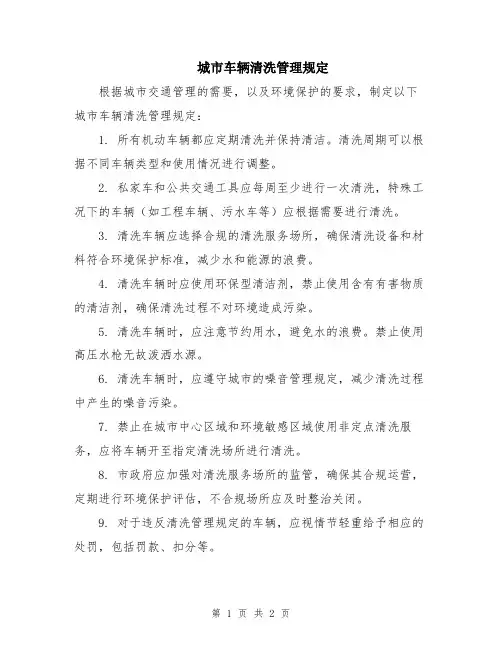 城市车辆清洗管理规定

根据城市交通管理的需要，以及环境保护的要求，制定以下城市车辆清洗管理规定：

1. 所有机动车辆都应定期清洗并保持清洁。清洗周期可以根据不同车辆类型和使用情况进行调整。

2. 私家车和公共交通工具应每周至少进行一次清洗，特殊工况下的车辆（如工程车辆、污水车等）应根据需要进行清洗。

3. 清洗车辆应选择合规的清洗服务场所，确保清洗设备和材料符合环境保护标准，减少水和能源的浪费。

4. 清洗车辆时应使用环保型清洁剂，禁止使用含有有害物质的清洁剂，确保清洗过程不对环境造成污染。

5. 清洗车辆时，应注意节约用水，避免水的浪费。禁止使用高压水枪无故泼洒水源。

6. 清洗车辆时，应遵守城市的噪音管理规定，减少清洗过程中产生的噪音污染。

7. 禁止在城市中心区域和环境敏感区域使用非定点清洗服务，应将车辆开至指定清洗场所进行清洗。

8. 市政府应加强对清洗服务场所的监管，确保其合规运营，定期进行环境保护评估，不合规场所应及时整治关闭。

9. 对于违反清洗管理规定的车辆，应视情节轻重给予相应的处罚，包括罚款、扣分等。

第 1 页 共 2 页